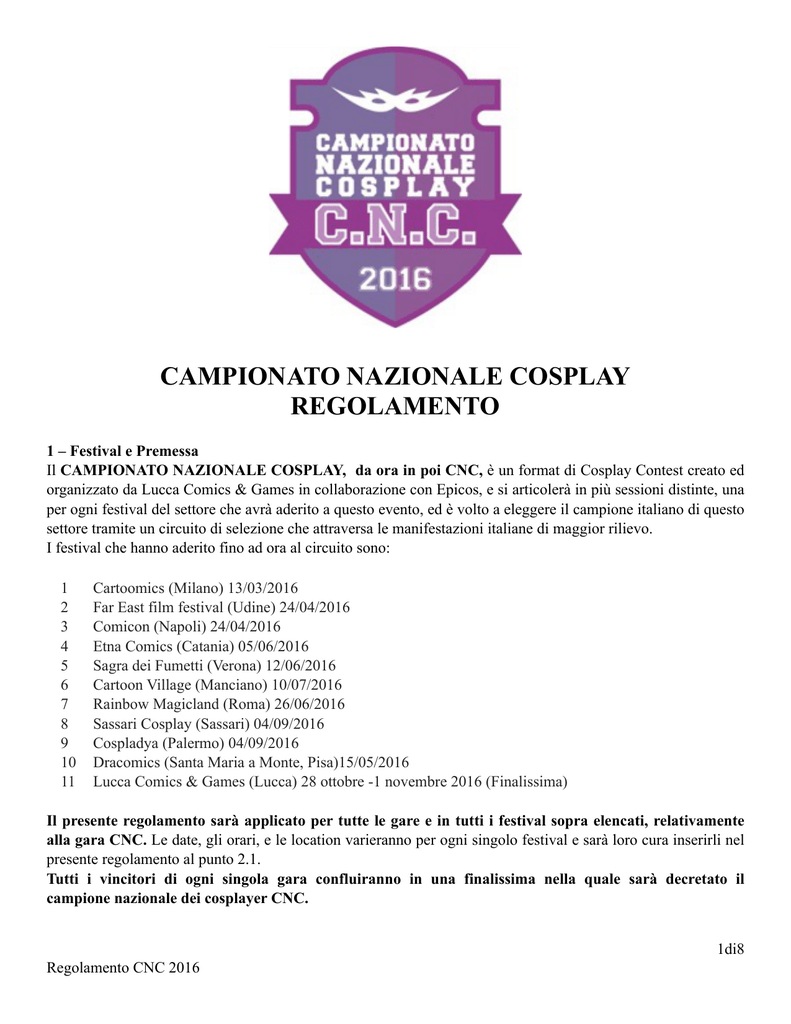 CAMPIONATO NAZIONALE COSPLAY
C.N.C.
2016

CAMPIONATO NAZIONALE COSPLAY
REGOLAMENTO

1 – Festival e Premessa
Il CAMPIONATO NAZIONALE COSPLAY, da ora in poi CNC, è un format di Cosplay Contest creato ed organizzato da Lucca Comics & Games in collaborazione con Epicos, e si articolerà in più sessioni distinte, una per ogni festival del settore che avrà aderito a questo evento, ed è volto a eleggere il campione italiano di questo settore tramite un circuito di selezione che attraversa le manifestazioni italiane di maggior rilievo.
I festival che hanno aderito fino ad ora al circuito sono:

1 Cartoomics (Milano) 13/03/2016
2 Far East film festival (Udine) 24/04/2016
3 Comicon (Napoli) 24/04/2016
4 Etna Comics (Catania) 05/06/2016
5 Sagra dei Fumetti (Verona) 12/06/2016
6 Cartoon Village (Manciano) 10/07/2016
7 Rainbow Magicland (Roma) 26/06/2016
8 Sassari Cosplay (Sassari) 04/09/2016
9 Cospladya (Palermo) 04/09/2016
10 Dracomics (Santa Maria a Monte, Pisa)15/05/2016
11 Lucca Comics & Games (Lucca) 28 ottobre -1 novembre 2016 (Finalissima)

Il presente regolamento sarà applicato per tutte le gare e in tutti i festival sopra elencati, relativamente alla gara CNC. Le date, gli orari, e le location varieranno per ogni singolo festival e sarà loro cura inserirli nel presente regolamento al punto 2.1.
Tutti i vincitori di ogni singola gara confluiranno in una finalissima nella quale sarà decretato il campione nazionale dei cosplayer CNC.

1di8
Regolamento CNC 2016